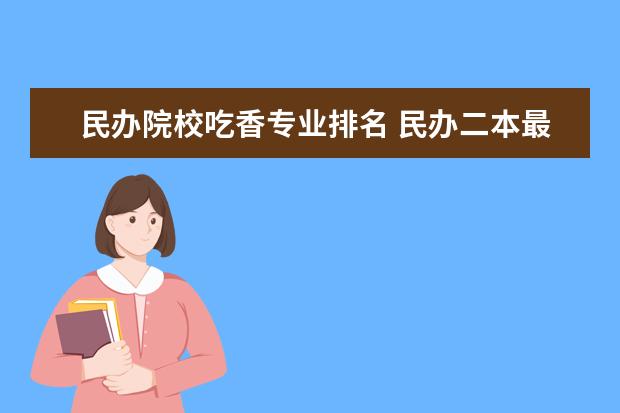 民办院校吃香专业排名 民办二本最